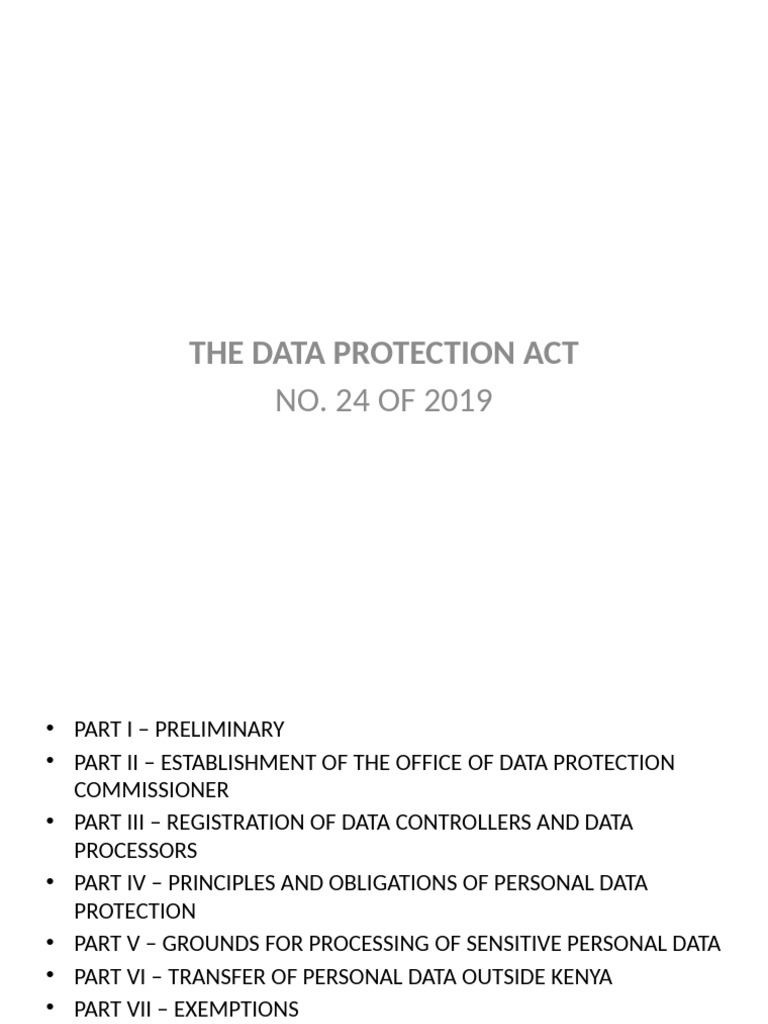 THE DATA PROTECTION ACT
NO. 24 OF 2019

• PART I – PRELIMINARY
• PART II – ESTABLISHMENT OF THE OFFICE OF DATA PROTECTION COMMISSIONER
• PART III – REGISTRATION OF DATA CONTROLLERS AND DATA PROCESSORS
• PART IV – PRINCIPLES AND OBLIGATIONS OF PERSONAL DATA PROTECTION
• PART V – GROUNDS FOR PROCESSING OF SENSITIVE PERSONAL DATA
• PART VI – TRANSFER OF PERSONAL DATA OUTSIDE KENYA
• PART VII – EXEMPTIONS